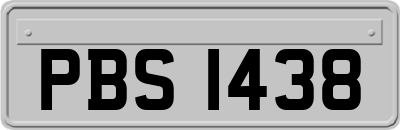 PBS 1438